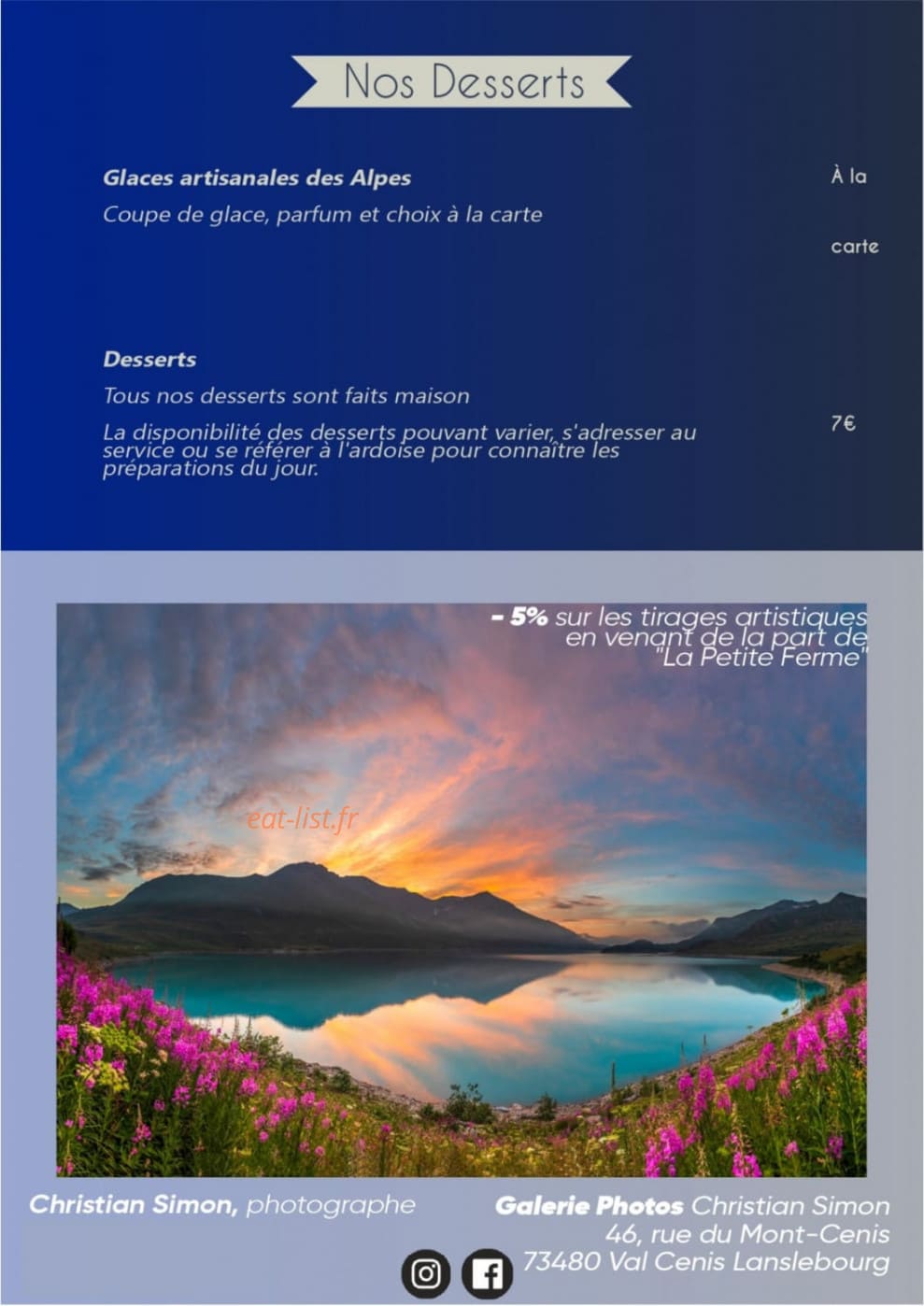 Nos Desserts

Glaces artisanales des Alpes

Coupe de glace, parfum et choix à la carte

À la carte

Desserts

Tous nos desserts sont faits maison

La disponibilité des desserts pouvant varier, s'adresser au service ou se référer à l'ardoise pour connaître les préparations du jour.

7€

- 5% sur les tirages artistiques en venant de la part de "La Petite Ferme"

Christian Simon, photographe

Galerie Photos Christian Simon
46, rue du Mont-Cenis
73480 Val Cenis Lanslebourg

eat-list.fr